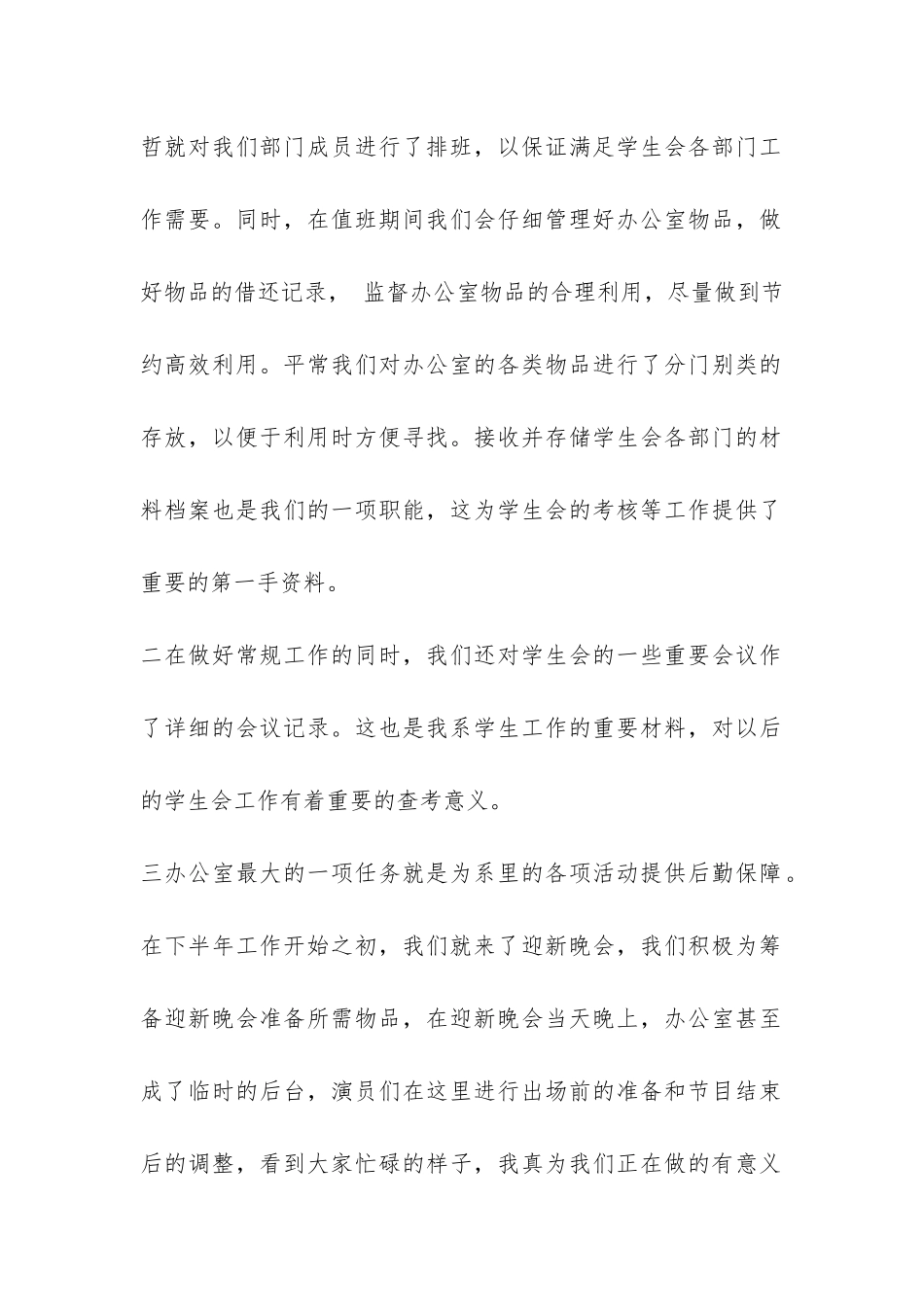 哲就对我们部门成员进行了排班，以保证满足学生会各部门工作需要。同时，在值班期间我们会仔细管理好办公室物品，做好物品的借还记录， 监督办公室物品的合理利用，尽量做到节约高效利用。平常我们对办公室的各类物品进行了分门别类的存放，以便于利用时方便寻找。接收并存储学生会各部门的材料档案也是我们的一项职能，这为学生会的考核等工作提供了重要的第一手资料。

二在做好常规工作的同时，我们还对学生会的一些重要会议作了详细的会议记录。这也是我系学生工作的重要材料，对以后的学生会工作有着重要的查考意义。

三办公室最大的一项任务就是为系里的各项活动提供后勤保障。在下半年工作开始之初，我们就来了迎新晚会，我们积极为筹备迎新晚会准备所需物品，在迎新晚会当天晚上，办公室甚至成了临时的后台，演员们在这里进行出场前的准备和节目结束后的调整，看到大家忙碌的样子，我真为我们正在做的有意义